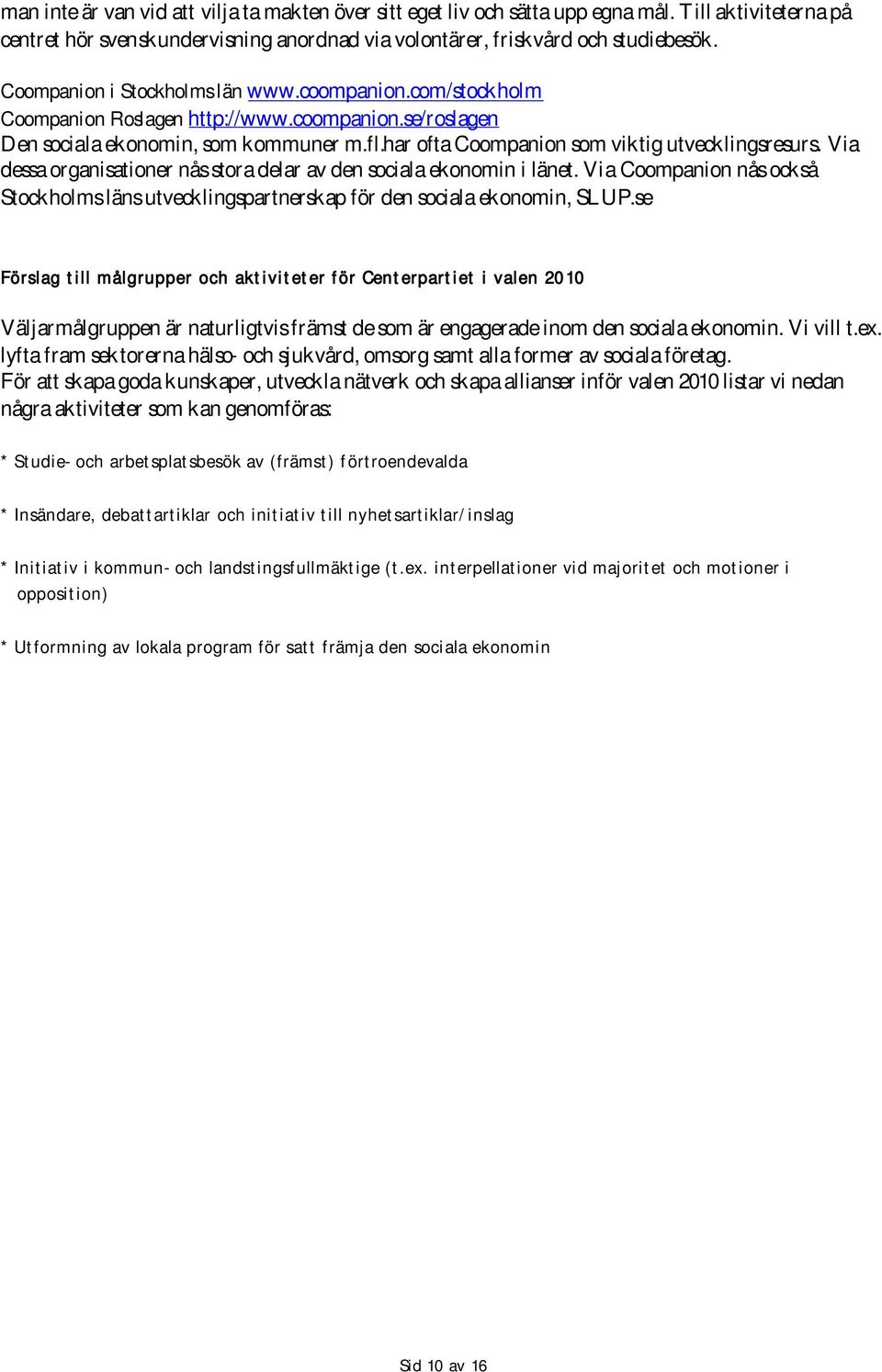 man inte är van vid att vilja ta makten över sitt eget liv och sätta upp egna mål. Till aktiviteterna på centret hör svenskundervisning anordnad via volontärer, friskvård och studiebesök.

Coompanion i Stockholms län www.coompanion.com/stockholm
Coompanion Roslagen http://www.coompanion.se/roslagen
Den sociala ekonomin, som kommuner m.fl.har ofta Coompanion som viktig utvecklingsresurs. Via dessa organisationer nås stora delar av den sociala ekonomin i länet. Via Coompanion nås också Stockholms läns utvecklingspartnerskap för den sociala ekonomin, SLUP.se

Förslag till målgrupper och aktiviteter för Centerpartiet i valen 2010

Väljarmålgruppen är naturligtvis främst de som är engagerade inom den sociala ekonomin. Vi vill t.ex. lyfta fram sektorerna hälso- och sjukvård, omsorg samt alla former av sociala företag.
För att skapa goda kunskaper, utveckla nätverk och skapa allianser inför valen 2010 listar vi nedan några aktiviteter som kan genomföras:

* Studie- och arbetsplatsbesök av (främst) förtroendevalda

* Insändare, debattartiklar och initiativ till nyhetsartiklar/inslag

* Initiativ i kommun- och landstingsfullmäktige (t.ex. interpellationer vid majoritet och motioner i opposition)

* Utformning av lokala program för satt främja den sociala ekonomin

Sid 10 av 16